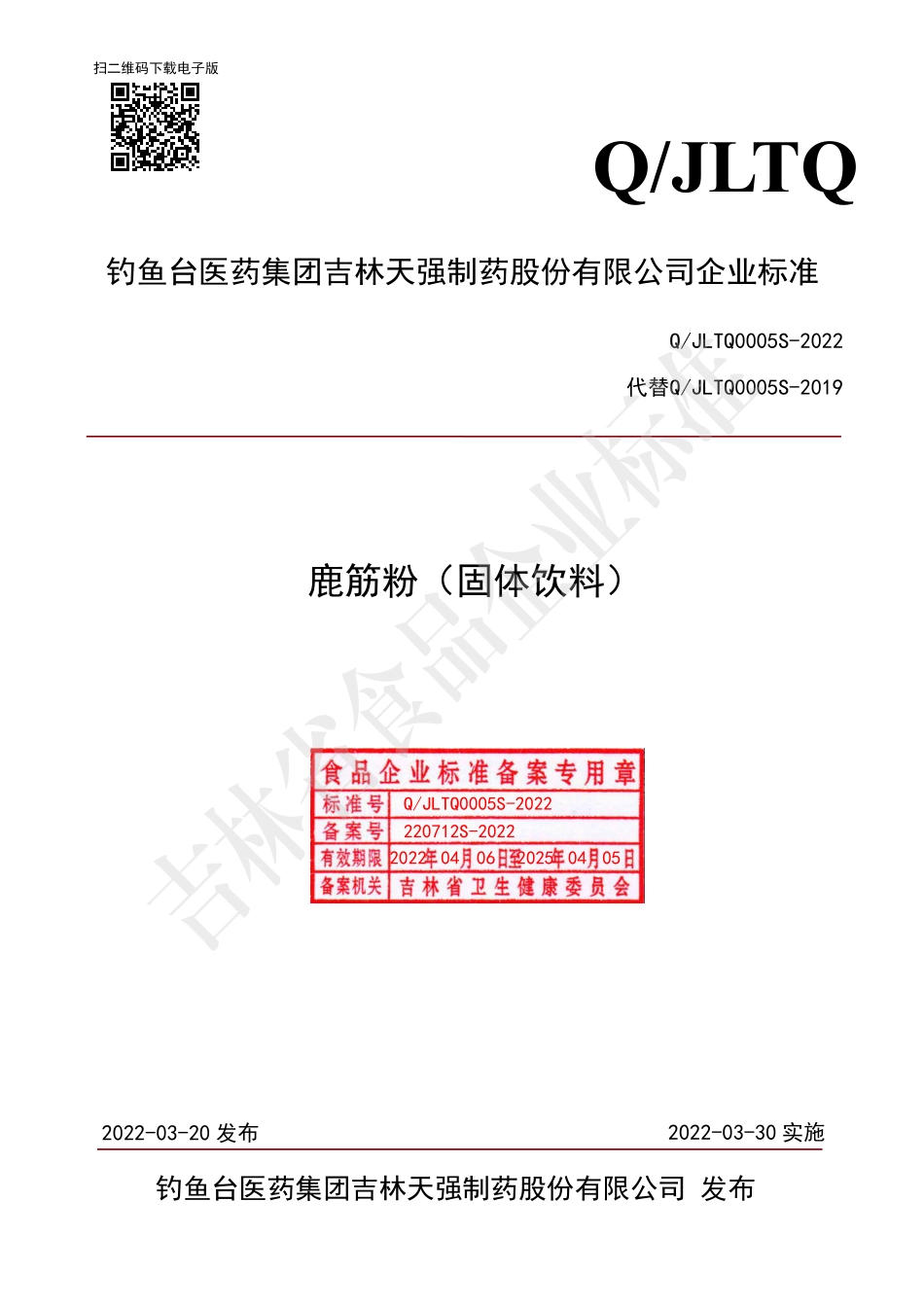 扫二维码下载电子版

Q/JLTQ

钓鱼台医药集团吉林天强制药股份有限公司企业标准

Q/JLTQ0005S-2022

代替Q/JLTQ0005S-2019

吉林省食品企业标准

鹿筋粉（固体饮料）

食品企业标准备案专用章

| 标准号 | Q/JLTQ0005S-2022 |
|---|---|
| 备案号 | 220712S-2022 |
| 有效期限 | 2022年04月06日至2025年04月05日 |
| 备案机关 | 吉林省卫生健康委员会 |

2022-03-20 发布

2022-03-30 实施

钓鱼台医药集团吉林天强制药股份有限公司 发布